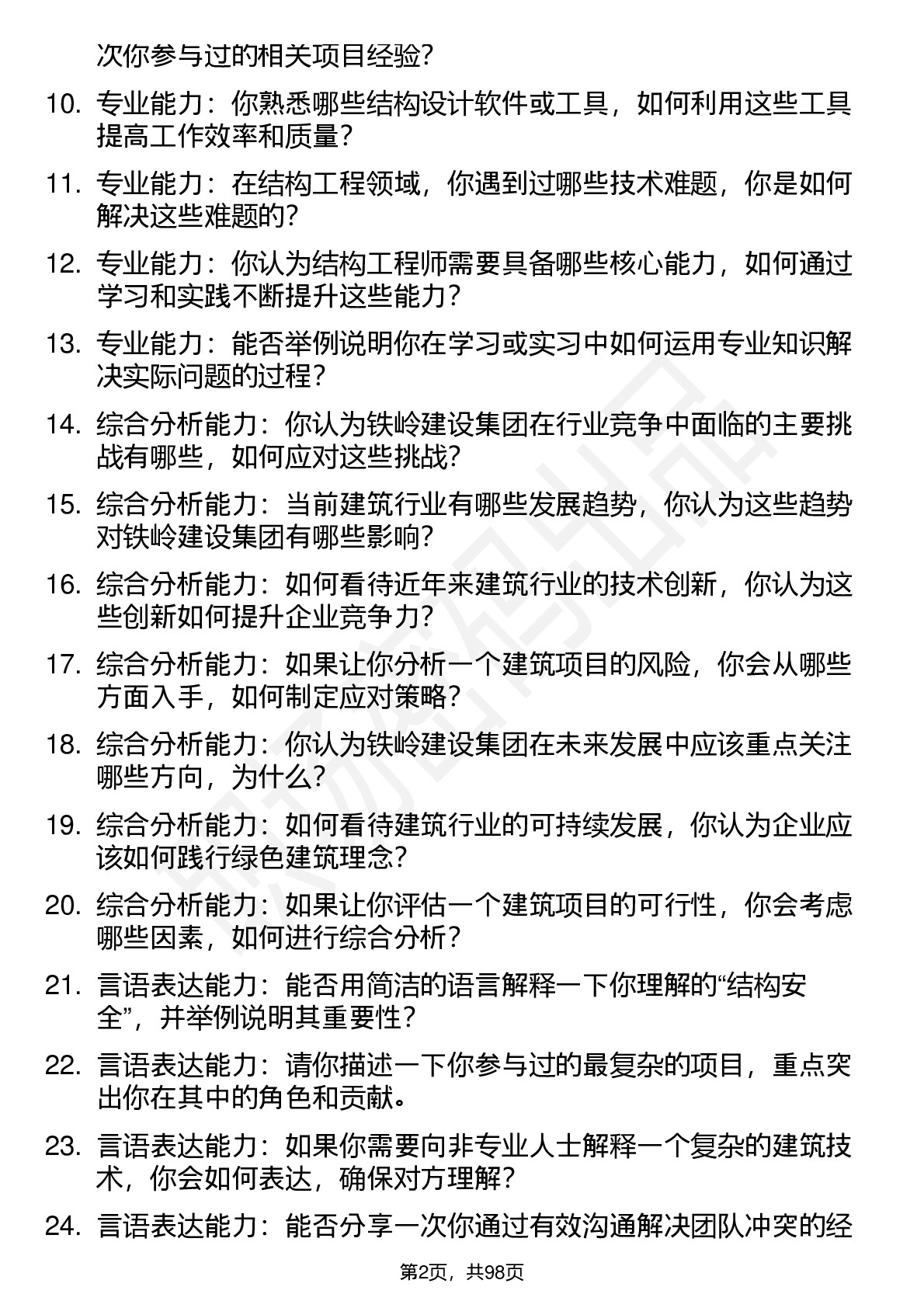 次你参与过的相关项目经验？

10. 专业能力：你熟悉哪些结构设计软件或工具，如何利用这些工具提高工作效率和质量？

11. 专业能力：在结构工程领域，你遇到过哪些技术难题，你是如何解决这些难题的？

12. 专业能力：你认为结构工程师需要具备哪些核心能力，如何通过学习和实践不断提升这些能力？

13. 专业能力：能否举例说明你在学习或实习中如何运用专业知识解决实际问题的过程？

14. 综合分析能力：你认为铁岭建设集团在行业竞争中面临的主要挑战有哪些，如何应对这些挑战？

15. 综合分析能力：当前建筑行业有哪些发展趋势，你认为这些趋势对铁岭建设集团有哪些影响？

16. 综合分析能力：如何看待近年来建筑行业的技术创新，你认为这些创新如何提升企业竞争力？

17. 综合分析能力：如果让你分析一个建筑项目的风险，你会从哪些方面入手，如何制定应对策略？

18. 综合分析能力：你认为铁岭建设集团在未来发展中应该重点关注哪些方向，为什么？

19. 综合分析能力：如何看待建筑行业的可持续发展，你认为企业应该如何践行绿色建筑理念？

20. 综合分析能力：如果让你评估一个建筑项目的可行性，你会考虑哪些因素，如何进行综合分析？

21. 言语表达能力：能否用简洁的语言解释一下你理解的“结构安全”，并举例说明其重要性？

22. 言语表达能力：请你描述一下你参与过的最复杂的项目，重点突出你在其中的角色和贡献。

23. 言语表达能力：如果你需要向非专业人士解释一个复杂的建筑技术，你会如何表达，确保对方理解？

24. 言语表达能力：能否分享一次你通过有效沟通解决团队冲突的经

第2页，共98页